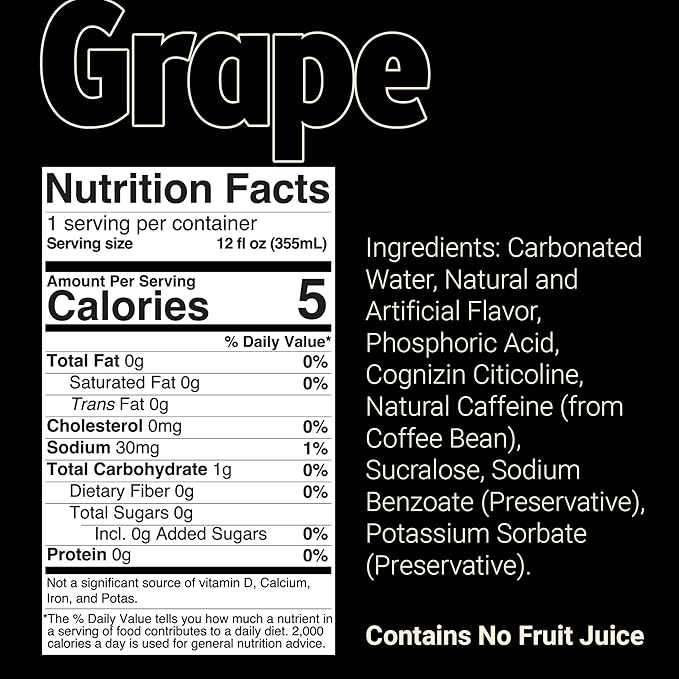 Grape

Nutrition Facts
1 serving per container
Serving size 12 fl oz (355mL)

Amount Per Serving
Calories 5

| | % Daily Value* |
|---|---|
| Total Fat 0g | 0% |
| Saturated Fat 0g | 0% |
| Trans Fat 0g | |
| Cholesterol 0mg | 0% |
| Sodium 30mg | 1% |
| Total Carbohydrate 1g | 0% |
| Dietary Fiber 0g | 0% |
| Total Sugars 0g | |
| Incl. 0g Added Sugars | 0% |
| Protein 0g | 0% |

Not a significant source of vitamin D, Calcium, Iron, and Potas.

*The % Daily Value tells you how much a nutrient in a serving of food contributes to a daily diet. 2,000 calories a day is used for general nutrition advice.

Ingredients: Carbonated Water, Natural and Artificial Flavor, Phosphoric Acid, Cognizin Citicoline, Natural Caffeine (from Coffee Bean), Sucralose, Sodium Benzoate (Preservative), Potassium Sorbate (Preservative).

Contains No Fruit Juice